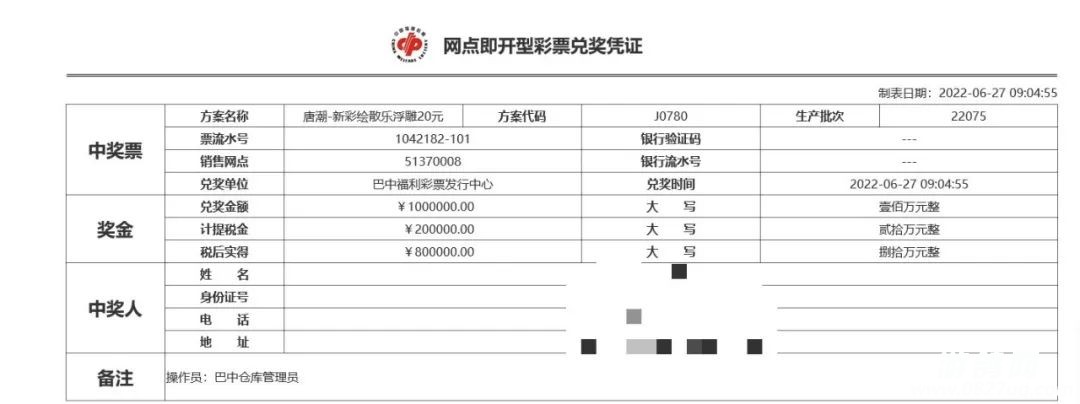 网点即开型彩票兑奖凭证

制表日期：2022-06-27 09:04:55

| 中奖票 | 方案名称 | 唐潮-新彩绘散乐浮雕20元 | 方案代码 | J0780 | 生产批次 | 22075 |
|---|---|---|---|---|---|---|
| | 票流水号 | 1042182-101 | 银行验证码 | --- | | |
| | 销售网点 | 51370008 | 银行流水号 | --- | | |
| | 兑奖单位 | 巴中福利彩票发行中心 | 兑奖时间 | 2022-06-27 09:04:55 | | |
| 奖金 | 兑奖金额 | ￥1000000.00 | 大　写 | 壹佰万元整 | | |
| | 计提税金 | ￥200000.00 | 大　写 | 贰拾万元整 | | |
| | 税后实得 | ￥800000.00 | 大　写 | 捌拾万元整 | | |
| 中奖人 | 姓　名 | | | | | |
| | 身份证号 | | | | | |
| | 电　话 | | | | | |
| | 地　址 | | | | | |
| 备注 | 操作员：巴中仓库管理员 | | | | | |